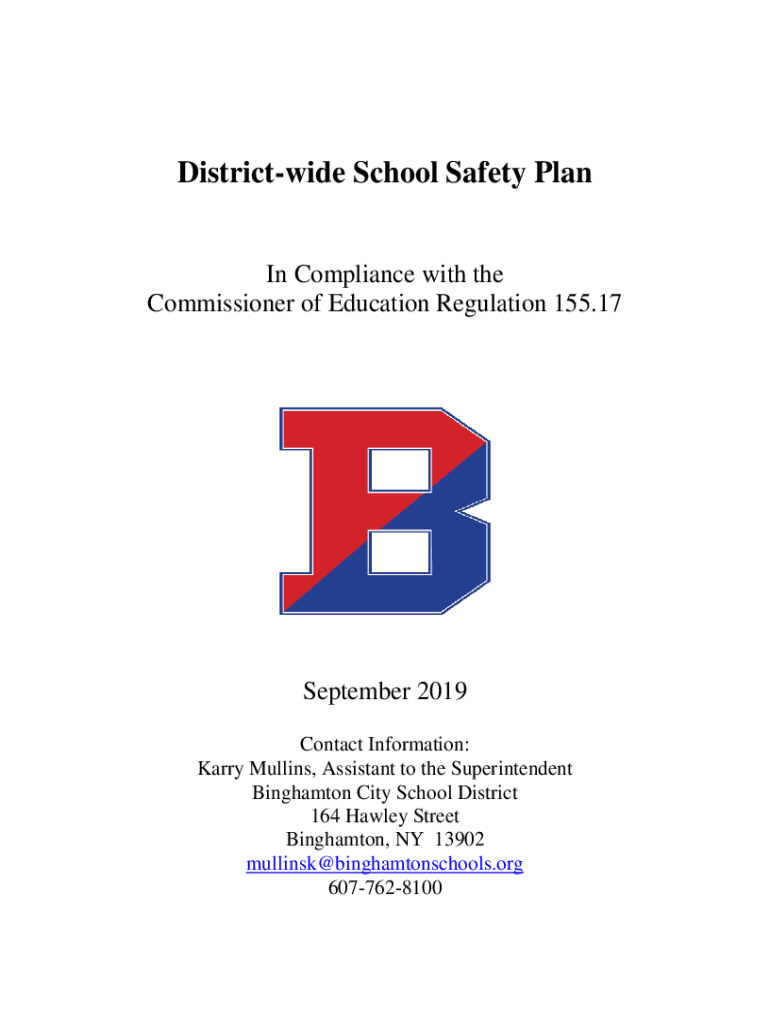 District-wide School Safety Plan

In Compliance with the
Commissioner of Education Regulation 155.17

B

September 2019

Contact Information:
Karry Mullins, Assistant to the Superintendent
Binghamton City School District
164 Hawley Street
Binghamton, NY 13902
mullinsk@binghamtonschools.org
607-762-8100